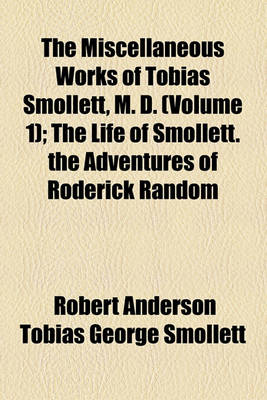 The Miscellaneous Works of Tobias Smollett, M. D. (Volume 1); The Life of Smollett. the Adventures of Roderick Random

Robert Anderson
Tobias George Smollett